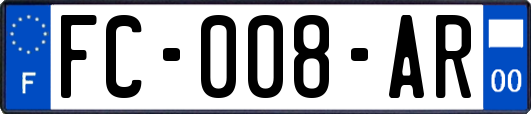 F
FC-008-AR
00